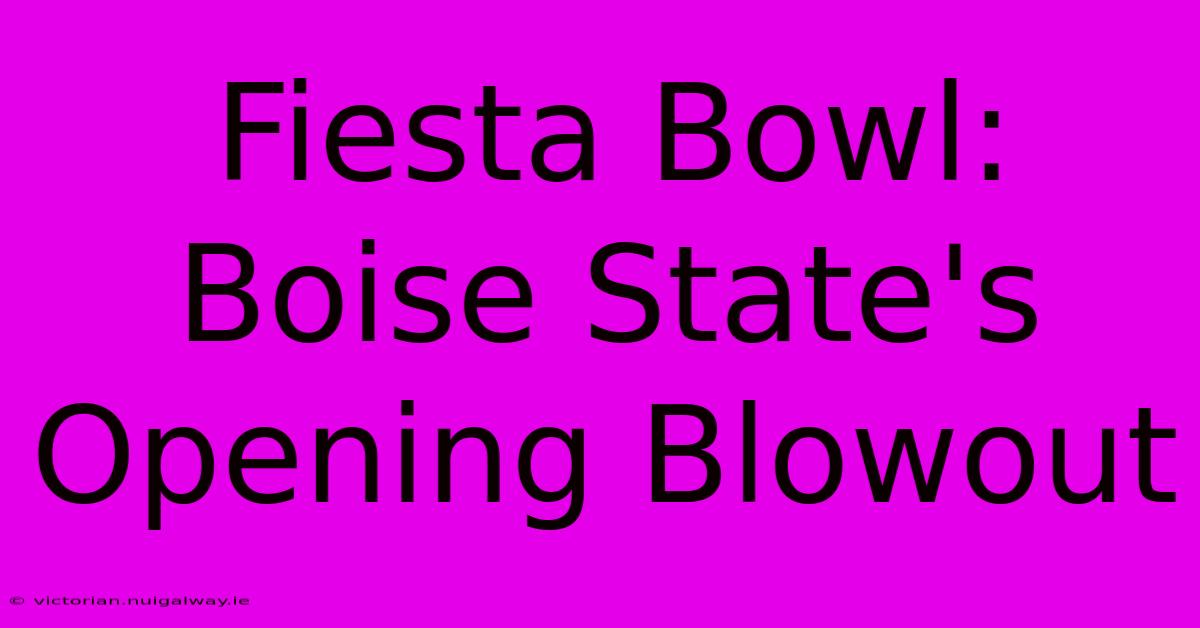 Fiesta Bowl: Boise State's Opening Blowout

© victorian.nuigalway.ie